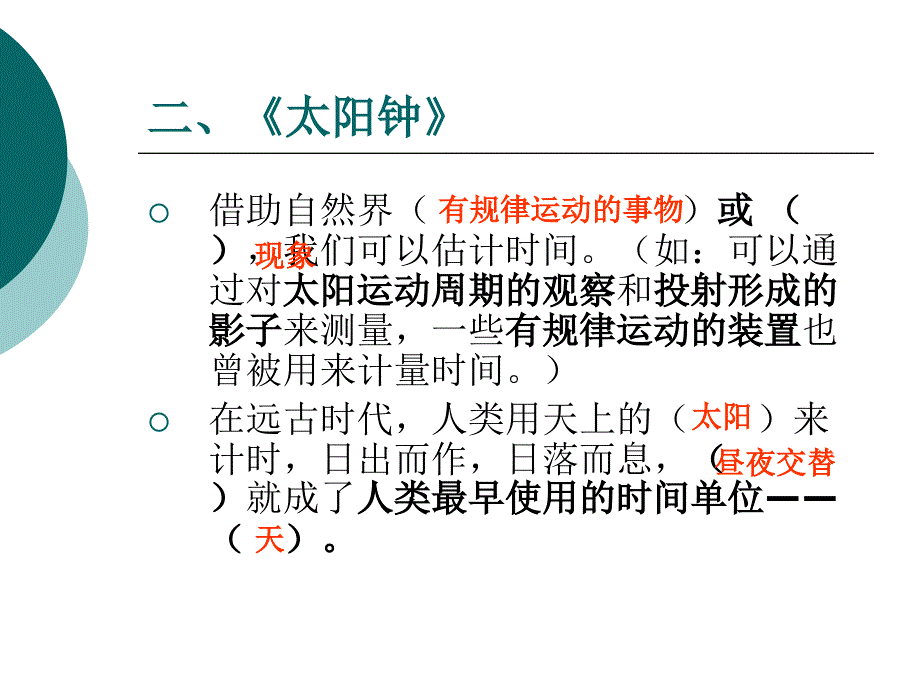 二、《太阳钟》

○ 借助自然界（有规律运动的事物）或（现象），我们可以估计时间。（如：可以通过对太阳运动周期的观察和投射形成的影子来测量，一些有规律运动的装置也曾被用来计量时间。）

○ 在远古时代，人类用天上的（太阳）来计时，日出而作，日落而息，（昼夜交替）就成了人类最早使用的时间单位——（天）。